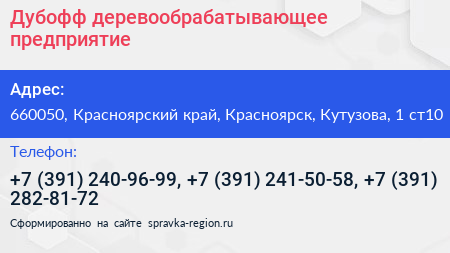 Дубофф деревообрабатывающее предприятие

Адрес:

660050, Красноярский край, Красноярск, Кутузова, 1 ст10

Телефон:

+7 (391) 240-96-99, +7 (391) 241-50-58, +7 (391) 282-81-72

Сформированно на сайте spravka-region.ru